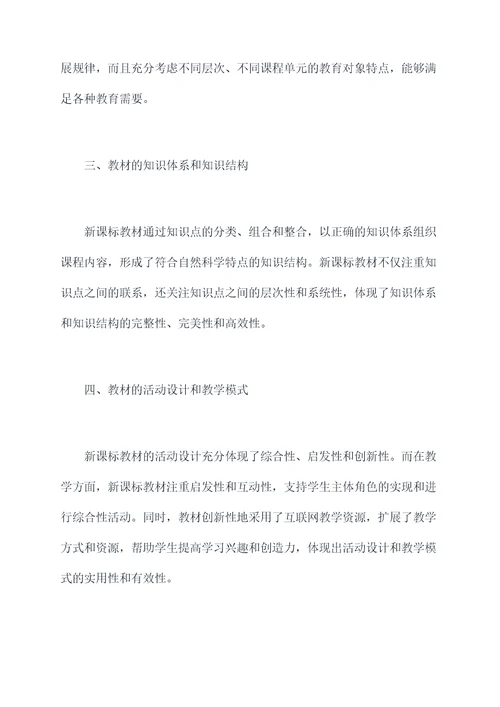 展规律，而且充分考虑不同层次、不同课程单元的教育对象特点，能够满足各种教育需要。

三、教材的知识体系和知识结构

新课标教材通过知识点的分类、组合和整合，以正确的知识体系组织课程内容，形成了符合自然科学特点的知识结构。新课标教材不仅注重知识点之间的联系，还关注知识点之间的层次性和系统性，体现了知识体系和知识结构的完整性、完美性和高效性。

四、教材的活动设计和教学模式

新课标教材的活动设计充分体现了综合性、启发性和创新性。而在教学方面，新课标教材注重启发性和互动性，支持学生主体角色的实现和进行综合性活动。同时，教材创新性地采用了互联网教学资源，扩展了教学方式和资源，帮助学生提高学习兴趣和创造力，体现出活动设计和教学模式的实用性和有效性。